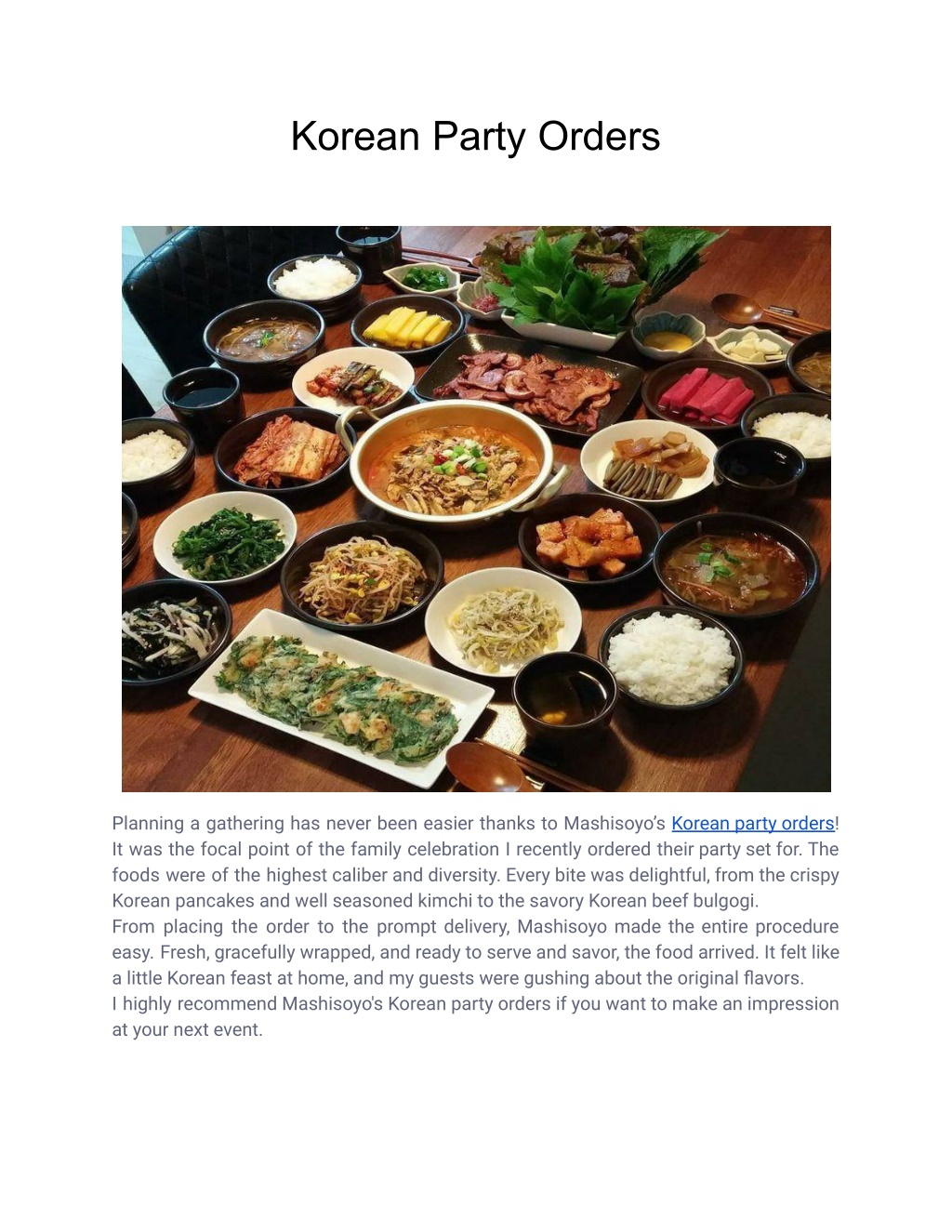 Korean Party Orders

Planning a gathering has never been easier thanks to Mashisoyo's Korean party orders! It was the focal point of the family celebration I recently ordered their party set for. The foods were of the highest caliber and diversity. Every bite was delightful, from the crispy Korean pancakes and well seasoned kimchi to the savory Korean beef bulgogi.
From placing the order to the prompt delivery, Mashisoyo made the entire procedure easy. Fresh, gracefully wrapped, and ready to serve and savor, the food arrived. It felt like a little Korean feast at home, and my guests were gushing about the original flavors.
I highly recommend Mashisoyo's Korean party orders if you want to make an impression at your next event.